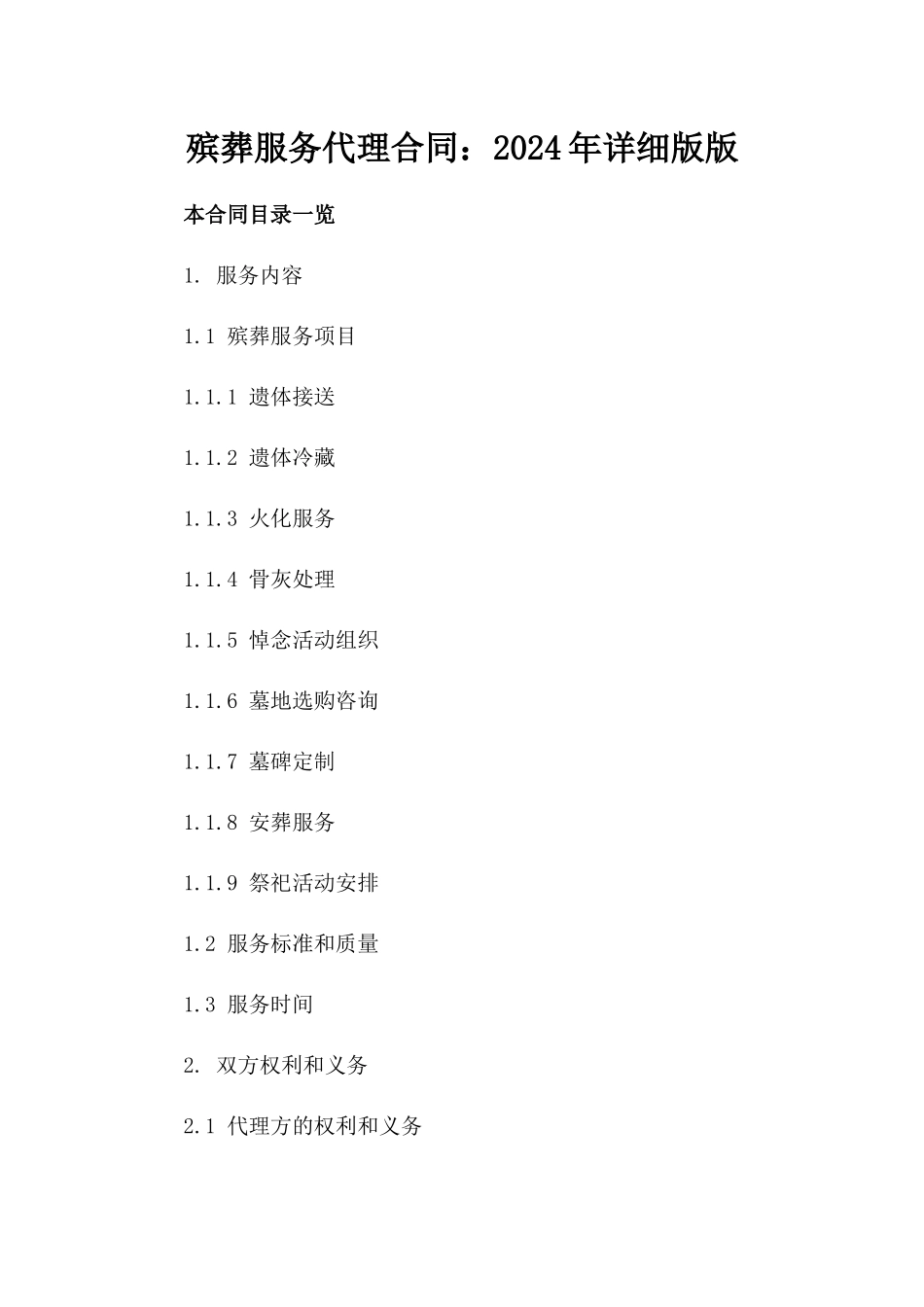 殡葬服务代理合同：2024年详细版版

本合同目录一览

1. 服务内容

1.1 殡葬服务项目

1.1.1 遗体接送

1.1.2 遗体冷藏

1.1.3 火化服务

1.1.4 骨灰处理

1.1.5 悼念活动组织

1.1.6 墓地选购咨询

1.1.7 墓碑定制

1.1.8 安葬服务

1.1.9 祭祀活动安排

1.2 服务标准和质量

1.3 服务时间

2. 双方权利和义务

2.1 代理方的权利和义务